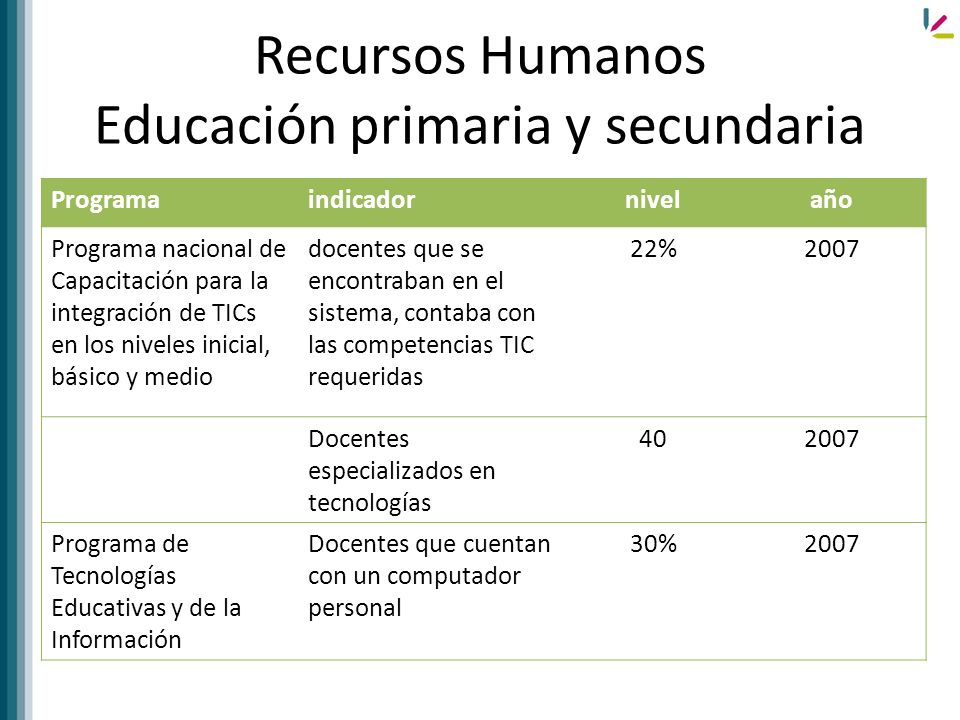 Recursos Humanos
Educación primaria y secundaria

| Programa | indicador | nivel | año |
|---|---|---|---|
| Programa nacional de Capacitación para la integración de TICs en los niveles inicial, básico y medio | docentes que se encontraban en el sistema, contaba con las competencias TIC requeridas | 22% | 2007 |
| | Docentes especializados en tecnologías | 40 | 2007 |
| Programa de Tecnologías Educativas y de la Información | Docentes que cuentan con un computador personal | 30% | 2007 |